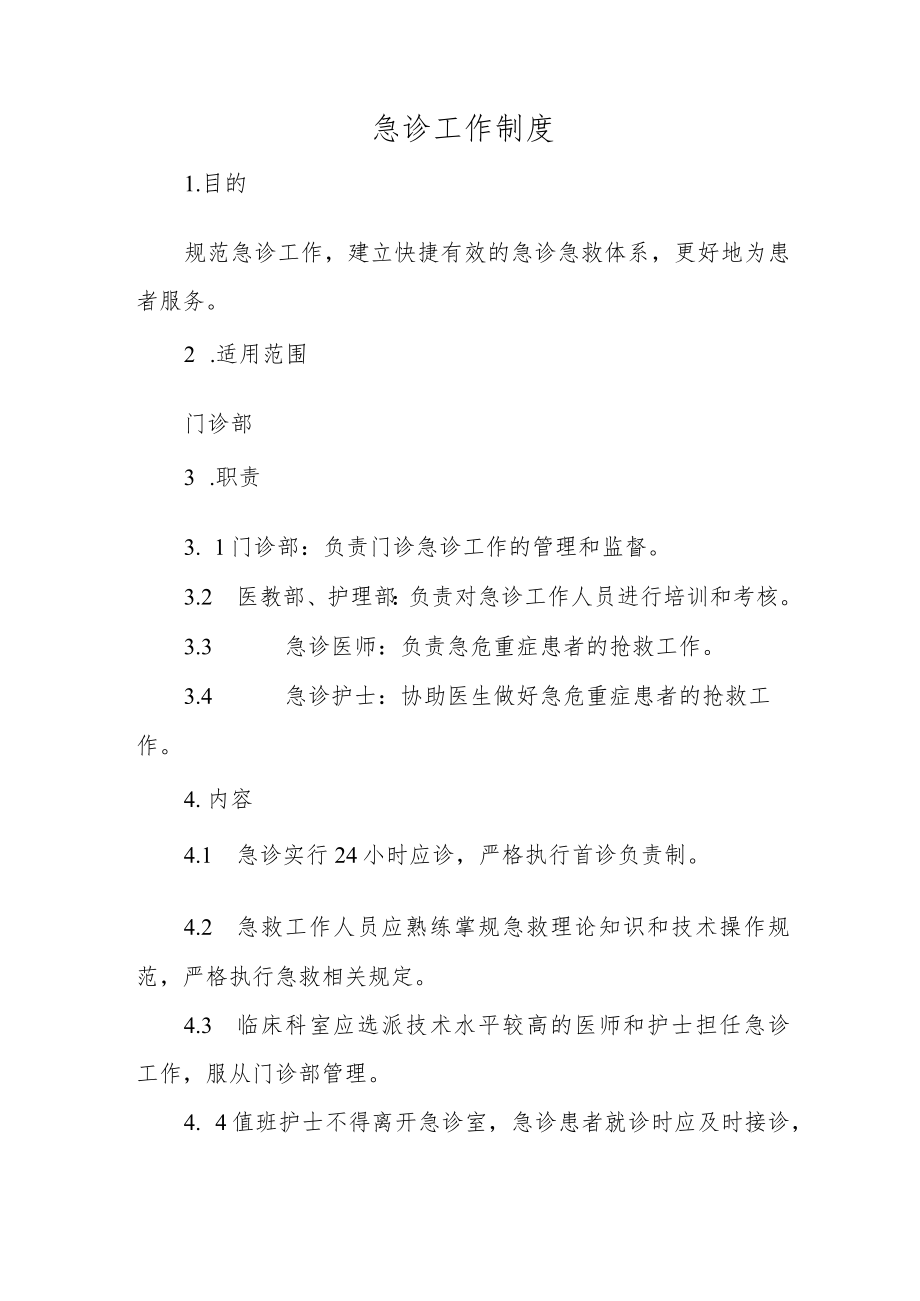 急诊工作制度

1.目的

规范急诊工作，建立快捷有效的急诊急救体系，更好地为患者服务。

2 .适用范围

门诊部

3 .职责

3. 1门诊部：负责门诊急诊工作的管理和监督。

3.2 医教部、护理部:负责对急诊工作人员进行培训和考核。

3.3 急诊医师：负责急危重症患者的抢救工作。

3.4 急诊护士：协助医生做好急危重症患者的抢救工作。

4. 内容

4.1 急诊实行24小时应诊，严格执行首诊负责制。

4.2 急救工作人员应熟练掌规急救理论知识和技术操作规范，严格执行急救相关规定。

4.3 临床科室应选派技术水平较高的医师和护士担任急诊工作，服从门诊部管理。

4. 4值班护士不得离开急诊室，急诊患者就诊时应及时接诊，